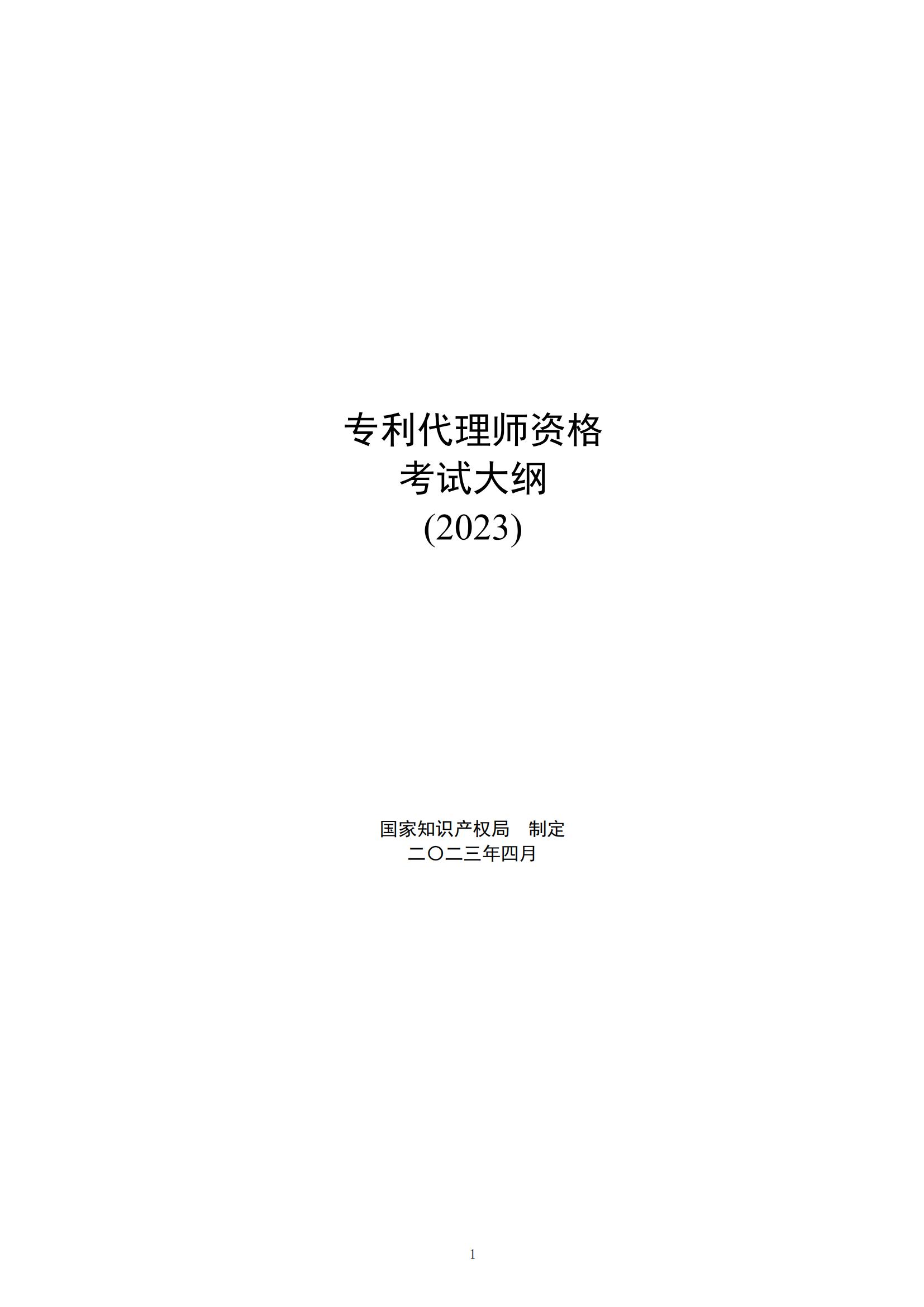 专利代理师资格
考试大纲
(2023)

国家知识产权局　制定
二〇二三年四月

1